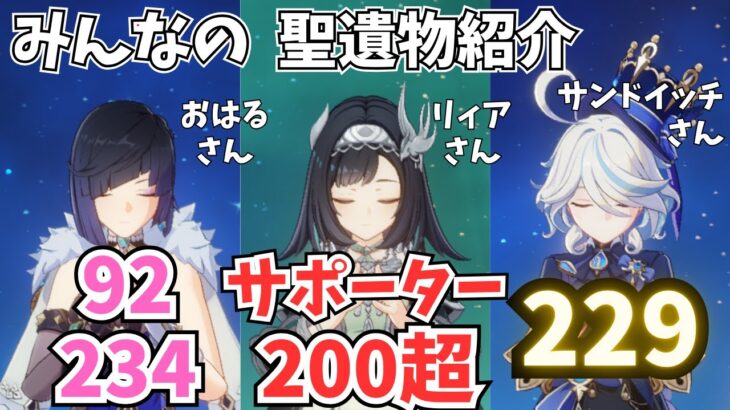 みんなの 聖遺物紹介

おはるさん

リィアさん

サンドイッチさん

92
234

サポーター
200超

229